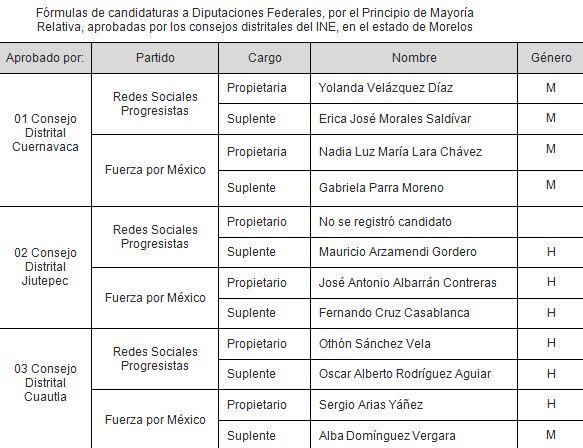 Fórmulas de candidaturas a Diputaciones Federales, por el Principio de Mayoría Relativa, aprobadas por los consejos distritales del INE, en el estado de Morelos

| Aprobado por: | Partido | Cargo | Nombre | Género |
|---|---|---|---|---|
| 01 Consejo Distrital Cuernavaca | Redes Sociales Progresistas | Propietaria | Yolanda Velázquez Díaz | M |
| | | Suplente | Erica José Morales Saldívar | M |
| | Fuerza por México | Propietaria | Nadia Luz María Lara Chávez | M |
| | | Suplente | Gabriela Parra Moreno | M |
| 02 Consejo Distrital Jiutepec | Redes Sociales Progresistas | Propietario | No se registró candidato | |
| | | Suplente | Mauricio Arzamendi Gordero | H |
| | Fuerza por México | Propietario | José Antonio Albarrán Contreras | H |
| | | Suplente | Fernando Cruz Casablanca | H |
| 03 Consejo Distrital Cuautla | Redes Sociales Progresistas | Propietario | Othón Sánchez Vela | H |
| | | Suplente | Oscar Alberto Rodríguez Aguiar | H |
| | Fuerza por México | Propietario | Sergio Arias Yáñez | H |
| | | Suplente | Alba Domínguez Vergara | M |